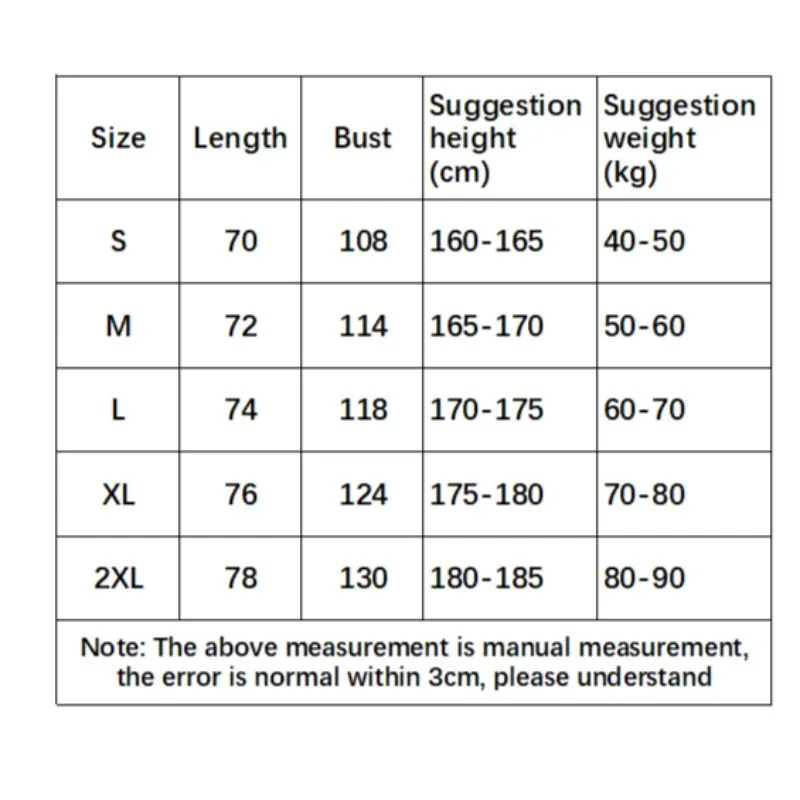 | Size | Length | Bust | Suggestion height (cm) | Suggestion weight (kg) |
|---|---|---|---|---|
| S | 70 | 108 | 160-165 | 40-50 |
| M | 72 | 114 | 165-170 | 50-60 |
| L | 74 | 118 | 170-175 | 60-70 |
| XL | 76 | 124 | 175-180 | 70-80 |
| 2XL | 78 | 130 | 180-185 | 80-90 |

Note: The above measurement is manual measurement, the error is normal within 3cm, please understand